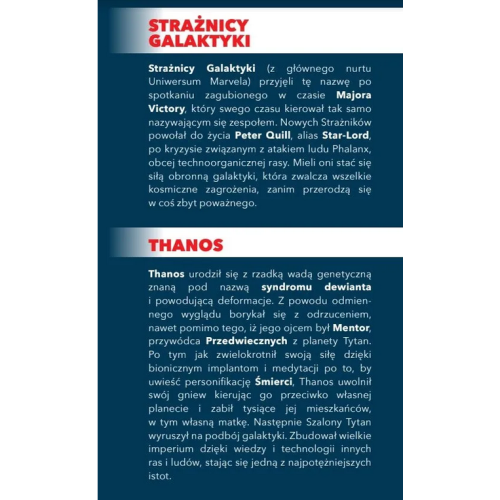 STRAŻNICY GALAKTYKI

Strażnicy Galaktyki (z głównego nurtu Uniwersum Marvela) przyjęli tę nazwę po spotkaniu zagubionego w czasie Majora Victory, który swego czasu kierował tak samo nazywającym się zespołem. Nowych Strażników powołał do życia Peter Quill, alias Star-Lord, po kryzysie związanym z atakiem ludu Phalanx, obcej technoorganicznej rasy. Mieli oni stać się siłą obronną galaktyki, która zwalcza wszelkie kosmiczne zagrożenia, zanim przerodzą się w coś zbyt poważnego.

THANOS

Thanos urodził się z rzadką wadą genetyczną znaną pod nazwą syndromu dewianta i powodującą deformacje. Z powodu odmiennego wyglądu borykał się z odrzuceniem, nawet pomimo tego, iż jego ojcem był Mentor, przywódca Przedwiecznych z planety Tytan. Po tym jak zwielokrotnił swoją siłę dzięki bionicznym implantom i medytacji po to, by uwieść personifikację Śmierci, Thanos uwolnił swój gniew kierując go przeciwko własnej planecie i zabił tysiące jej mieszkańców, w tym własną matkę. Następnie Szalony Tytan wyruszył na podbój galaktyki. Zbudował wielkie imperium dzięki wiedzy i technologii innych ras i ludów, stając się jedną z najpotężniejszych istot.